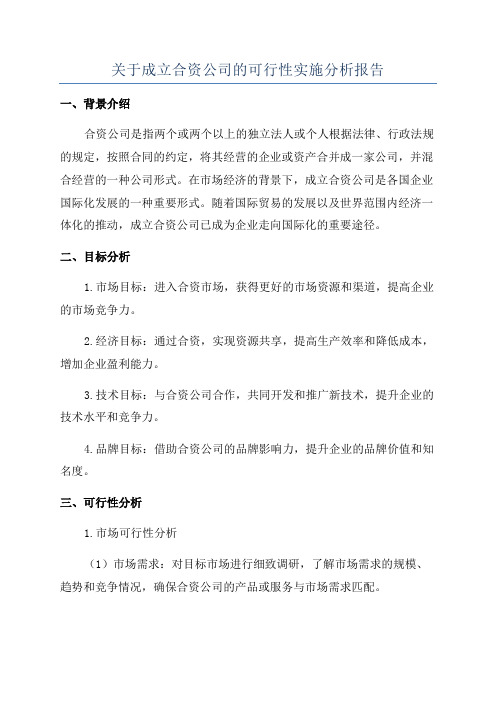 关于成立合资公司的可行性实施分析报告

一、背景介绍

合资公司是指两个或两个以上的独立法人或个人根据法律、行政法规的规定，按照合同的约定，将其经营的企业或资产合并成一家公司，并混合经营的一种公司形式。在市场经济的背景下，成立合资公司是各国企业国际化发展的一种重要形式。随着国际贸易的发展以及世界范围内经济一体化的推动，成立合资公司已成为企业走向国际化的重要途径。

二、目标分析

1.市场目标：进入合资市场，获得更好的市场资源和渠道，提高企业的市场竞争力。

2.经济目标：通过合资，实现资源共享，提高生产效率和降低成本，增加企业盈利能力。

3.技术目标：与合资公司合作，共同开发和推广新技术，提升企业的技术水平和竞争力。

4.品牌目标：借助合资公司的品牌影响力，提升企业的品牌价值和知名度。

三、可行性分析

1.市场可行性分析

（1）市场需求：对目标市场进行细致调研，了解市场需求的规模、趋势和竞争情况，确保合资公司的产品或服务与市场需求匹配。